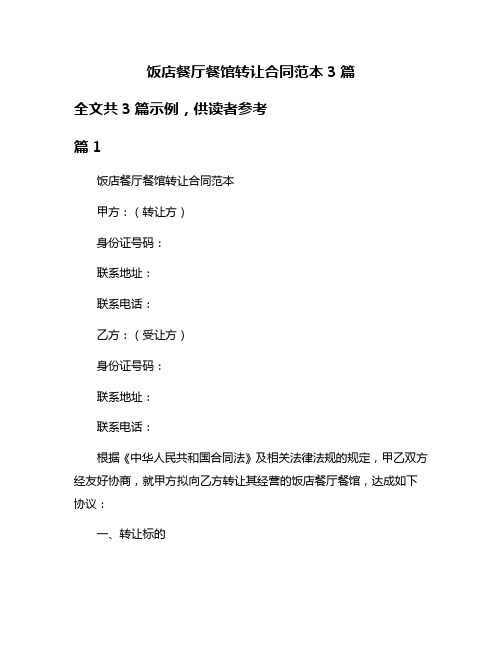 饭店餐厅餐馆转让合同范本 3 篇

全文共 3 篇示例，供读者参考

篇 1

饭店餐厅餐馆转让合同范本

甲方：（转让方）

身份证号码：

联系地址：

联系电话：

乙方：（受让方）

身份证号码：

联系地址：

联系电话：

根据《中华人民共和国合同法》及相关法律法规的规定，甲乙双方经友好协商，就甲方拟向乙方转让其经营的饭店餐厅餐馆，达成如下协议：

一、转让标的